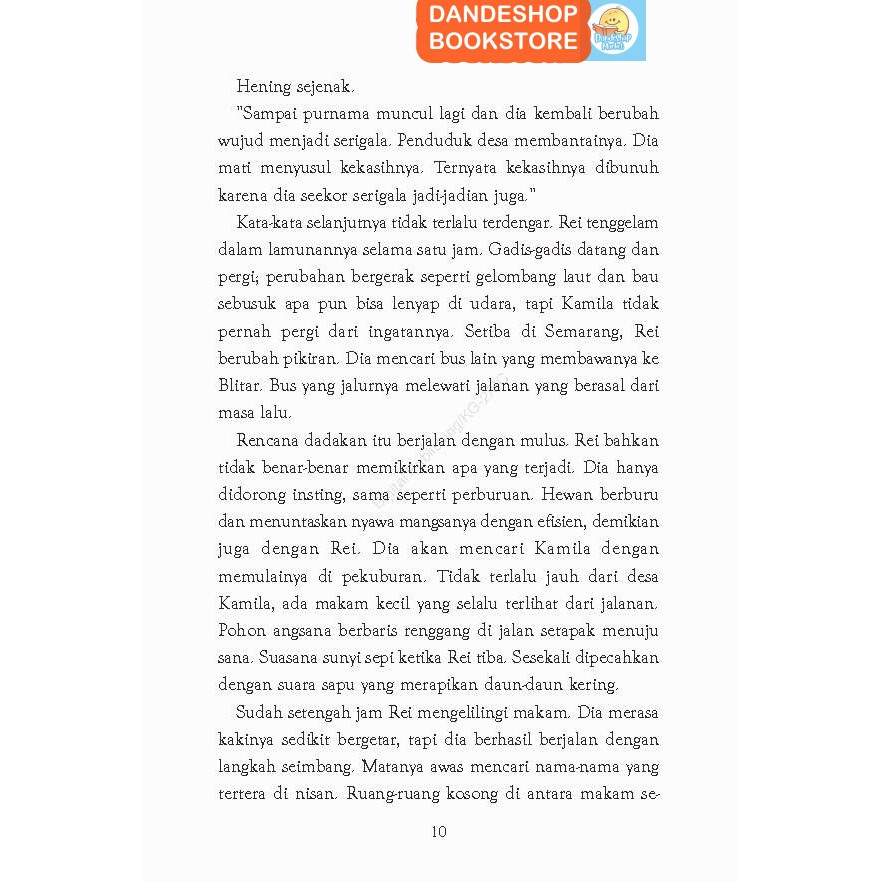 DANDESHOP BOOKSTORE

Hening sejenak.

"Sampai purnama muncul lagi dan dia kembali berubah wujud menjadi serigala. Penduduk desa membantainya. Dia mati menyusul kekasihnya. Ternyata kekasihnya dibunuh karena dia seekor serigala jadi-jadian juga."

Kata-kata selanjutnya tidak terlalu terdengar. Rei tenggelam dalam lamunannya selama satu jam. Gadis-gadis datang dan pergi; perubahan bergerak seperti gelombang laut dan bau sebusuk apa pun bisa lenyap di udara, tapi Kamila tidak pernah pergi dari ingatannya. Setiba di Semarang, Rei berubah pikiran. Dia mencari bus lain yang membawanya ke Blitar. Bus yang jalurnya melewati jalanan yang berasal dari masa lalu.

Rencana dadakan itu berjalan dengan mulus. Rei bahkan tidak benar-benar memikirkan apa yang terjadi. Dia hanya didorong insting, sama seperti perburuan. Hewan berburu dan menuntaskan nyawa mangsanya dengan efisien, demikian juga dengan Rei. Dia akan mencari Kamila dengan memulainya di pekuburan. Tidak terlalu jauh dari desa Kamila, ada makam kecil yang selalu terlihat dari jalanan. Pohon angsana berbaris renggang di jalan setapak menuju sana. Suasana sunyi sepi ketika Rei tiba. Sesekali dipecahkan dengan suara sapu yang merapikan daun-daun kering.

Sudah setengah jam Rei mengelilingi makam. Dia merasa kakinya sedikit bergetar, tapi dia berhasil berjalan dengan langkah seimbang. Matanya awas mencari nama-nama yang tertera di nisan. Ruang-ruang kosong di antara makam se-

10